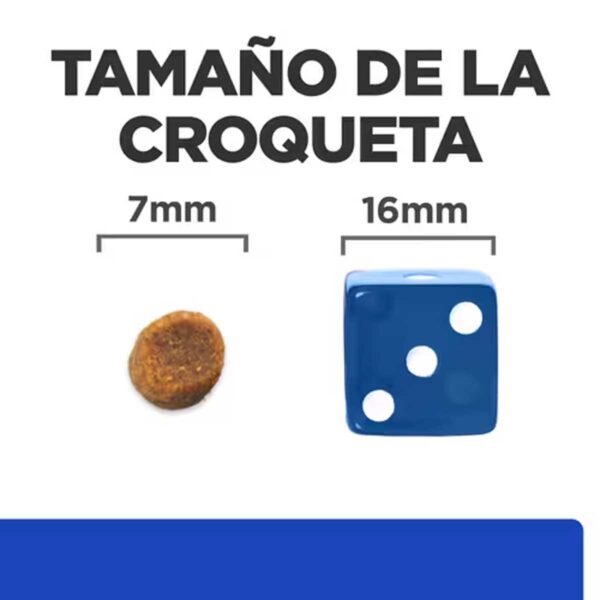 TAMAÑO DE LA CROQUETA

7mm

16mm